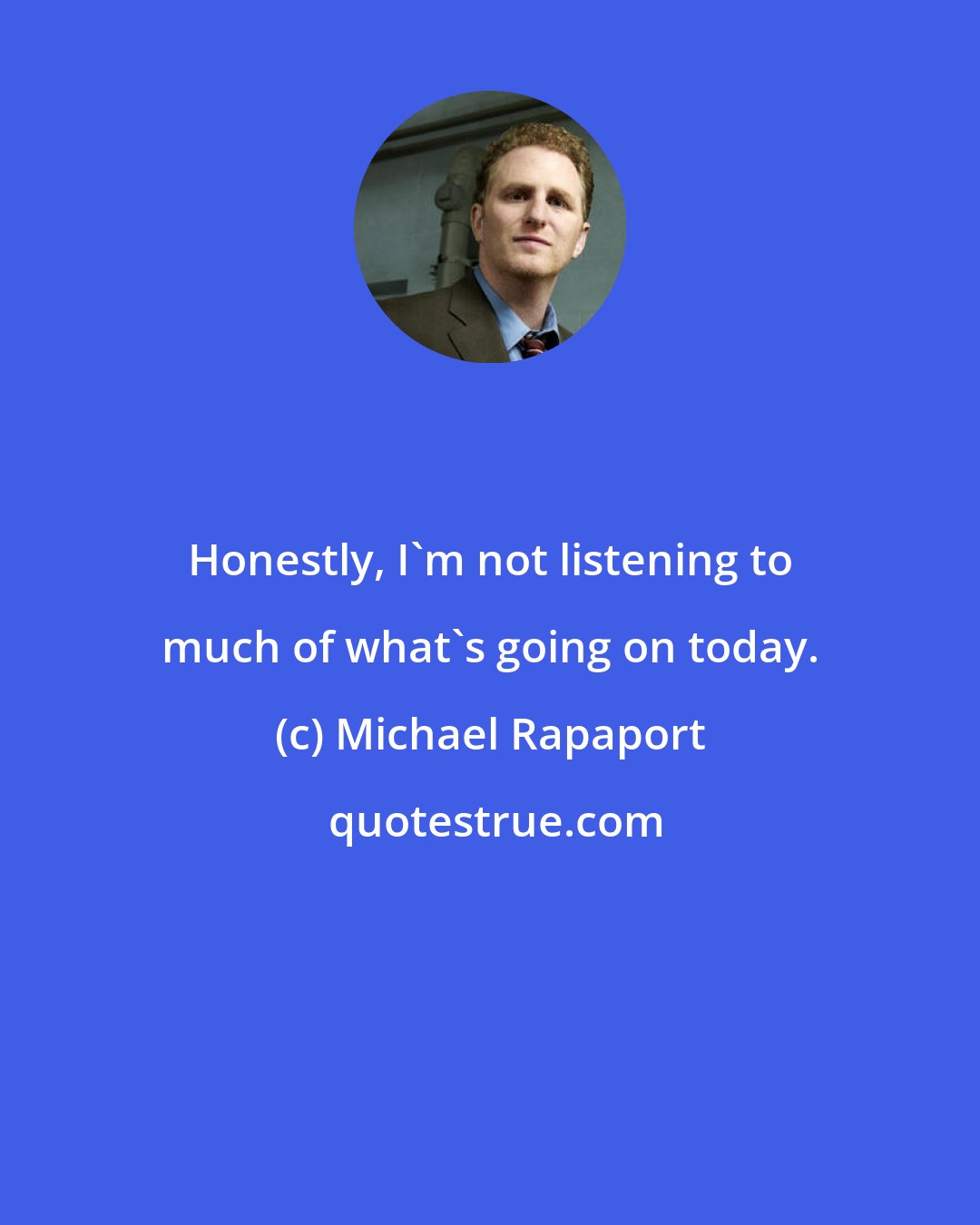 Honestly, I`m not listening to much of what`s going on today.

(c) Michael Rapaport

quotestrue.com